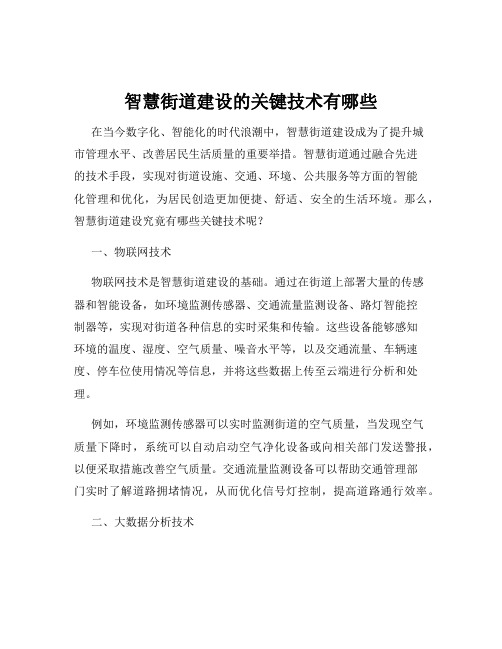 智慧街道建设的关键技术有哪些

在当今数字化、智能化的时代浪潮中，智慧街道建设成为了提升城市管理水平、改善居民生活质量的重要举措。智慧街道通过融合先进的技术手段，实现对街道设施、交通、环境、公共服务等方面的智能化管理和优化，为居民创造更加便捷、舒适、安全的生活环境。那么，智慧街道建设究竟有哪些关键技术呢？

一、物联网技术

物联网技术是智慧街道建设的基础。通过在街道上部署大量的传感器和智能设备，如环境监测传感器、交通流量监测设备、路灯智能控制器等，实现对街道各种信息的实时采集和传输。这些设备能够感知环境的温度、湿度、空气质量、噪音水平等，以及交通流量、车辆速度、停车位使用情况等信息，并将这些数据上传至云端进行分析和处理。

例如，环境监测传感器可以实时监测街道的空气质量，当发现空气质量下降时，系统可以自动启动空气净化设备或向相关部门发送警报，以便采取措施改善空气质量。交通流量监测设备可以帮助交通管理部门实时了解道路拥堵情况，从而优化信号灯控制，提高道路通行效率。

二、大数据分析技术